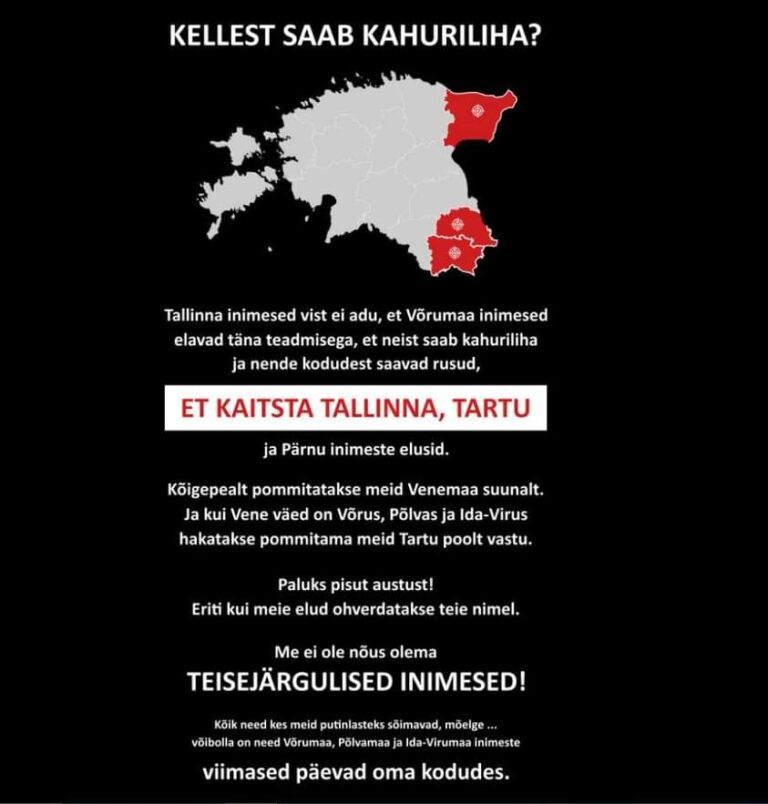 KELLEST SAAB KAHURILIHA?

Tallinna inimesed vist ei adu, et Võrumaa inimesed elavad täna teadmisega, et neist saab kahuriliha ja nende kodudest saavad rusud,

ET KAITSTA TALLINNA, TARTU

ja Pärnu inimeste elusid.

Kõigepealt pommitatakse meid Venemaa suunalt. Ja kui Vene väed on Võrus, Põlvas ja Ida-Virus hakatakse pommitama meid Tartu poolt vastu.

Paluks pisut austust!
Eriti kui meie elud ohverdatakse teie nimel.

Me ei ole nõus olema

TEISEJÄRGULISED INIMESED!

Kõik need kes meid putinlasteks sõimavad, mõelge ... võibolla on need Võrumaa, Põlvamaa ja Ida-Virumaa inimeste

viimased päevad oma kodudes.